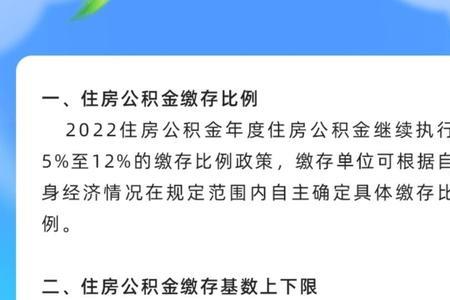 一、住房公积金缴存比例

2022住房公积金年度住房公积金继续执行5%至12%的缴存比例政策，缴存单位可根据自身经济情况在规定范围内自主确定具体缴存比例。

二、住房公积金缴存基数上下限